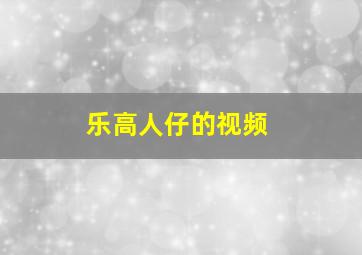 乐高人仔的视频